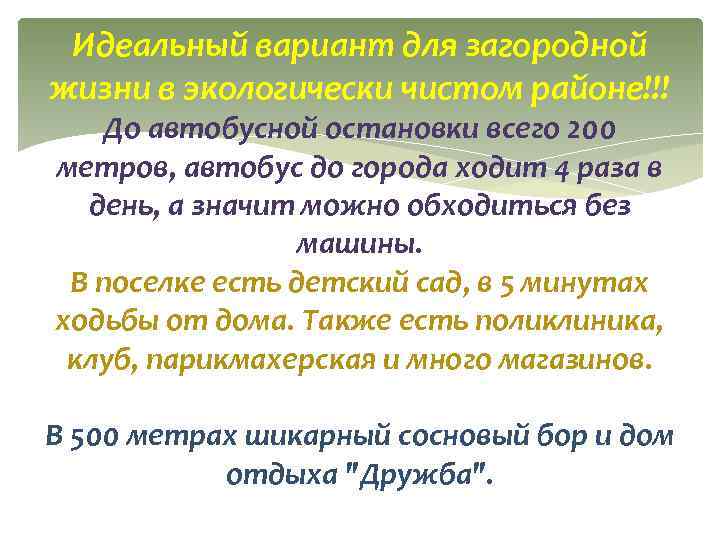 Идеальный вариант для загородной жизни в экологически чистом районе!!!
До автобусной остановки всего 200 метров, автобус до города ходит 4 раза в день, а значит можно обходиться без машины.
В поселке есть детский сад, в 5 минутах ходьбы от дома. Также есть поликлиника, клуб, парикмахерская и много магазинов.

В 500 метрах шикарный сосновый бор и дом отдыха "Дружба".